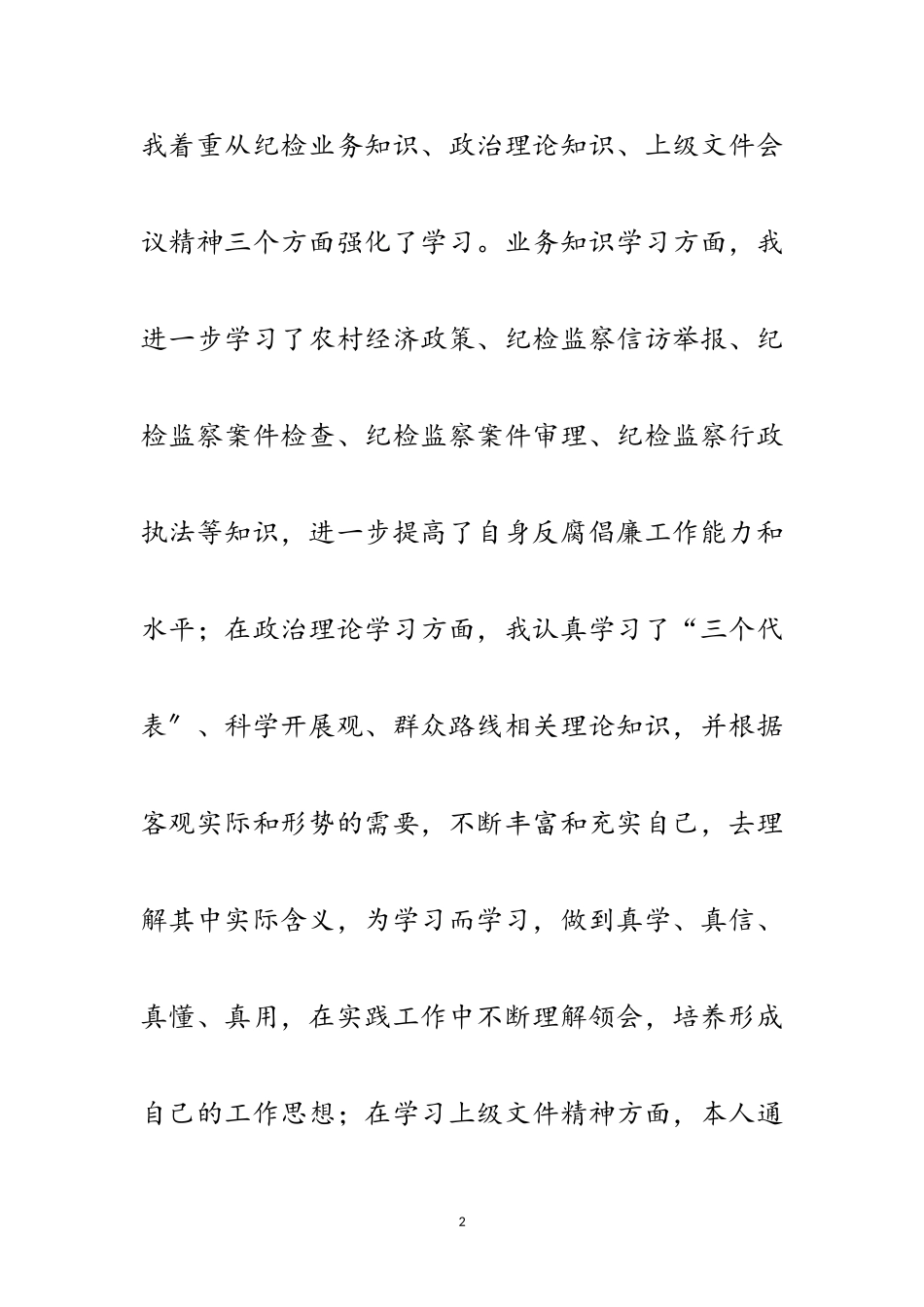 我着重从纪检业务知识、政治理论知识、上级文件会议精神三个方面强化了学习。业务知识学习方面，我进一步学习了农村经济政策、纪检监察信访举报、纪检监察案件检查、纪检监察案件审理、纪检监察行政执法等知识，进一步提高了自身反腐倡廉工作能力和水平；在政治理论学习方面，我认真学习了“三个代表”、科学开展观、群众路线相关理论知识，并根据客观实际和形势的需要，不断丰富和充实自己，去理解其中实际含义，为学习而学习，做到真学、真信、真懂、真用，在实践工作中不断理解领会，培养形成自己的工作思想；在学习上级文件精神方面，本人通

2